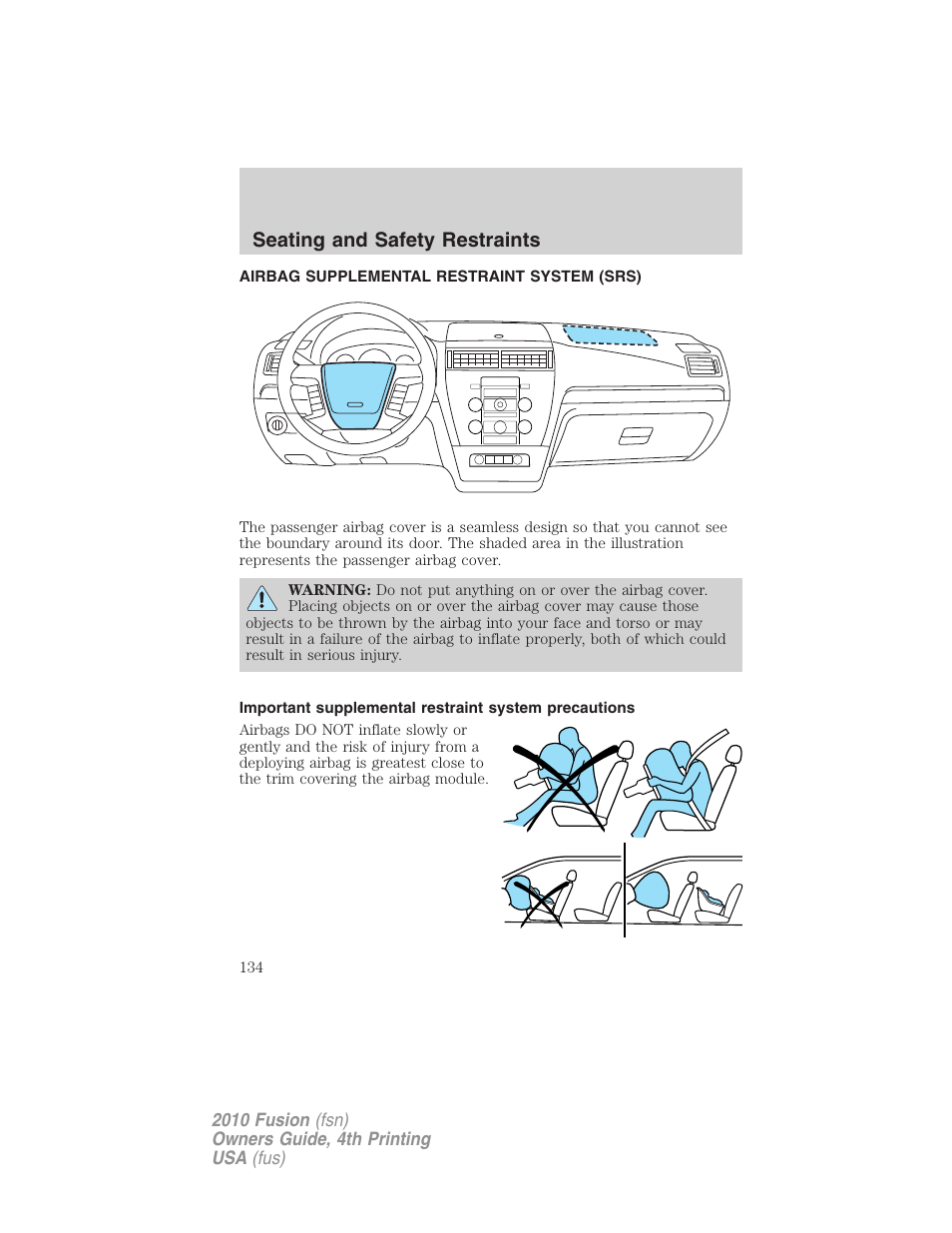 Seating and Safety Restraints

AIRBAG SUPPLEMENTAL RESTRAINT SYSTEM (SRS)

The passenger airbag cover is a seamless design so that you cannot see the boundary around its door. The shaded area in the illustration represents the passenger airbag cover.

WARNING: Do not put anything on or over the airbag cover. Placing objects on or over the airbag cover may cause those objects to be thrown by the airbag into your face and torso or may result in a failure of the airbag to inflate properly, both of which could result in serious injury.

Important supplemental restraint system precautions

Airbags DO NOT inflate slowly or gently and the risk of injury from a deploying airbag is greatest close to the trim covering the airbag module.

134

2010 Fusion (fsn)
Owners Guide, 4th Printing
USA (fus)